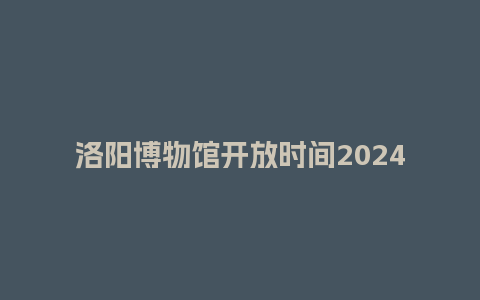 洛阳博物馆开放时间2024